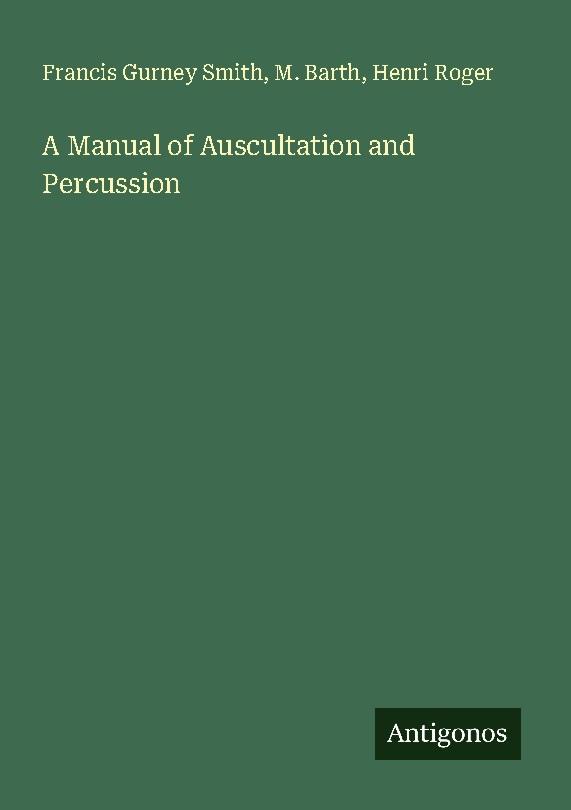 Francis Gurney Smith, M. Barth, Henri Roger

A Manual of Auscultation and Percussion

Antigonos